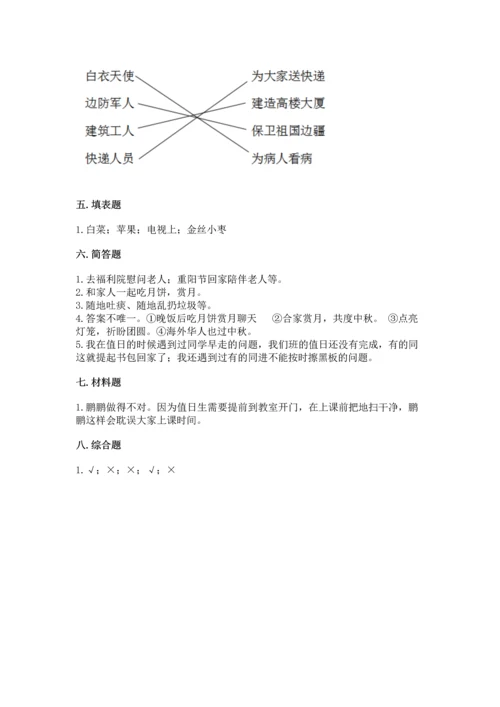 白衣天使
边防军人
建筑工人
快递人员

为大家送快递
建造高楼大厦
保卫祖国边疆
为病人看病

五. 填表题

1. 白菜；苹果；电视上；金丝小枣

六. 简答题

1. 去福利院慰问老人；重阳节回家陪伴老人等。
2. 和家人一起吃月饼，赏月。
3. 随地吐痰、随地乱扔垃圾等。
4. 答案不唯一。①晚饭后吃月饼赏月聊天 ②合家赏月，共度中秋。 ③点亮灯笼，祈盼团圆。④海外华人也过中秋。
5. 我在值日的时候遇到过同学早走的问题，我们班的值日还没有完成，有的同这就提起书包回家了；我还遇到过有的同进不能按时擦黑板的问题。

七. 材料题

1. 鹏鹏做得不对。因为值日生需要提前到教室开门，在上课前把地扫干净，鹏鹏这样会耽误大家上课时间。

八. 综合题

1. √；×；×；√；×